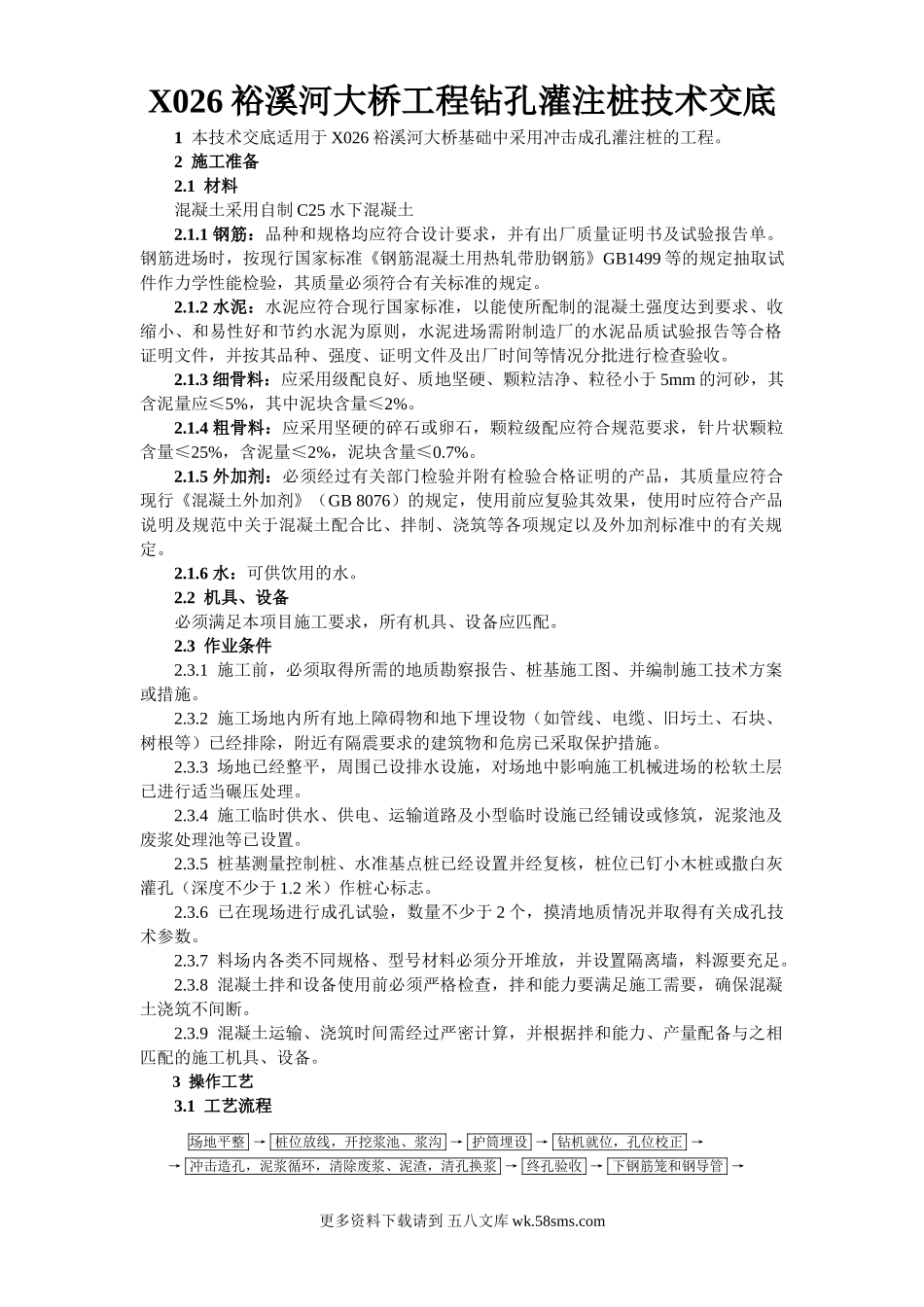 X026 裕溪河大桥工程钻孔灌注桩技术交底

1 本技术交底适用于 X026 裕溪河大桥基础中采用冲击成孔灌注桩的工程。

2 施工准备

2.1 材料

混凝土采用自制 C25 水下混凝土

2.1.1 钢筋：品种和规格均应符合设计要求，并有出厂质量证明书及试验报告单。钢筋进场时，按现行国家标准《钢筋混凝土用热轧带肋钢筋》GB1499 等的规定抽取试件作力学性能检验，其质量必须符合有关标准的规定。

2.1.2 水泥：水泥应符合现行国家标准，以能使所配制的混凝土强度达到要求、收缩小、和易性好和节约水泥为原则，水泥进场需附制造厂的水泥品质试验报告等合格证明文件，并按其品种、强度、证明文件及出厂时间等情况分批进行检查验收。

2.1.3 细骨料：应采用级配良好、质地坚硬、颗粒洁净、粒径小于 5mm 的河砂，其含泥量应≤5%，其中泥块含量≤2%。

2.1.4 粗骨料：应采用坚硬的碎石或卵石，颗粒级配应符合规范要求，针片状颗粒含量≤25%，含泥量≤2%，泥块含量≤0.7%。

2.1.5 外加剂：必须经过有关部门检验并附有检验合格证明的产品，其质量应符合现行《混凝土外加剂》（GB 8076）的规定，使用前应复验其效果，使用时应符合产品说明及规范中关于混凝土配合比、拌制、浇筑等各项规定以及外加剂标准中的有关规定。

2.1.6 水：可供饮用的水。

2.2 机具、设备

必须满足本项目施工要求，所有机具、设备应匹配。

2.3 作业条件

2.3.1 施工前，必须取得所需的地质勘察报告、桩基施工图、并编制施工技术方案或措施。

2.3.2 施工场地内所有地上障碍物和地下埋设物（如管线、电缆、旧圬土、石块、树根等）已经排除，附近有隔震要求的建筑物和危房已采取保护措施。

2.3.3 场地已经整平，周围已设排水设施，对场地中影响施工机械进场的松软土层已进行适当碾压处理。

2.3.4 施工临时供水、供电、运输道路及小型临时设施已经铺设或修筑，泥浆池及废浆处理池等已设置。

2.3.5 桩基测量控制桩、水准基点桩已经设置并经复核，桩位已钉小木桩或撒白灰灌孔（深度不少于 1.2 米）作桩心标志。

2.3.6 已在现场进行成孔试验，数量不少于 2 个，摸清地质情况并取得有关成孔技术参数。

2.3.7 料场内各类不同规格、型号材料必须分开堆放，并设置隔离墙，料源要充足。

2.3.8 混凝土拌和设备使用前必须严格检查，拌和能力要满足施工需要，确保混凝土浇筑不间断。

2.3.9 混凝土运输、浇筑时间需经过严密计算，并根据拌和能力、产量配备与之相匹配的施工机具、设备。

3 操作工艺

3.1 工艺流程

场地平整 → 桩位放线，开挖浆池、浆沟 → 护筒埋设 → 钻机就位，孔位校正 →
→ 冲击造孔，泥浆循环，清除废浆、泥渣，清孔换浆 → 终孔验收 → 下钢筋笼和钢导管 →

更多资料下载请到 五八文库 wk.58sms.com